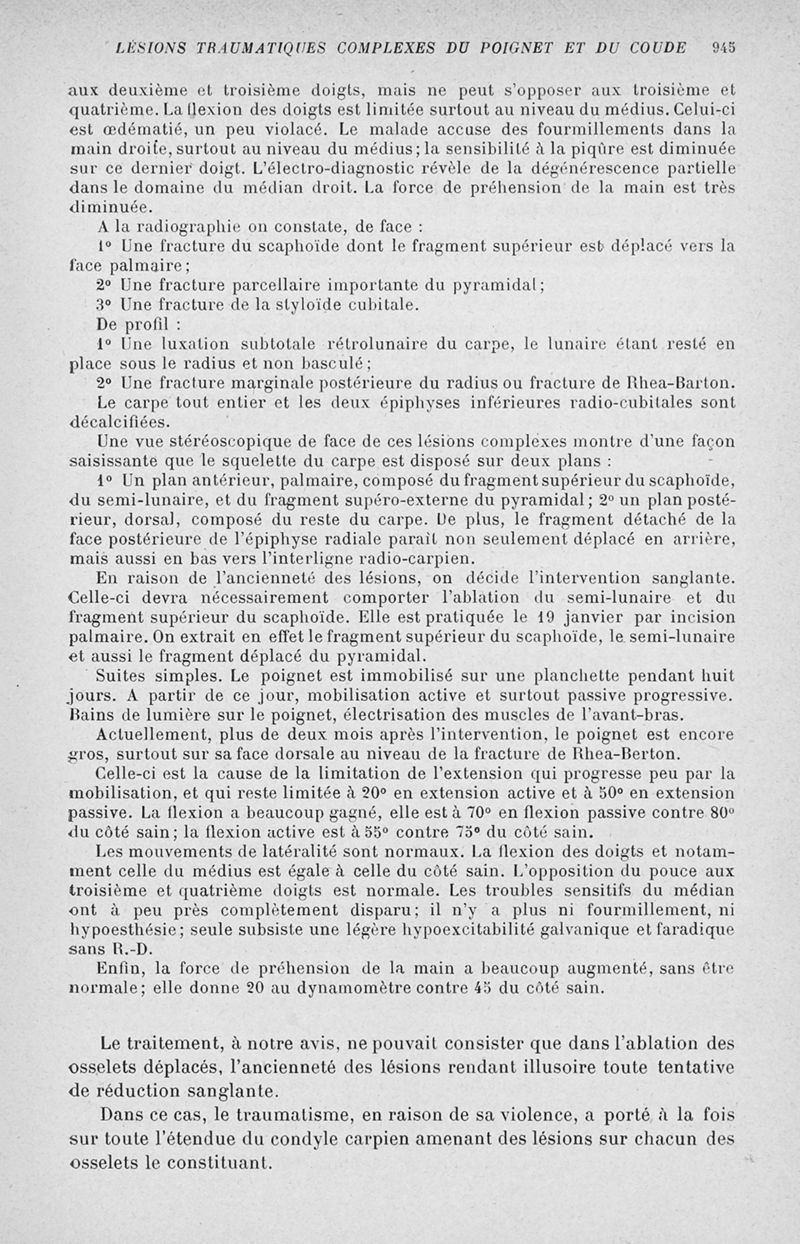 LÉSIONS TRAUMATIQUES COMPLEXES DU POIGNET ET DU COUDE 945

aux deuxième et troisième doigts, mais ne peut s'opposer aux troisième et quatrième. La flexion des doigts est limitée surtout au niveau du médius. Celui-ci est œdématié, un peu violacé. Le malade accuse des fourmillements dans la main droite, surtout au niveau du médius; la sensibilité à la piqûre est diminuée sur ce dernier doigt. L'électro-diagnostic révèle de la dégénérescence partielle dans le domaine du médian droit. La force de préhension de la main est très diminuée.

A la radiographie on constate, de face :

1° Une fracture du scaphoïde dont le fragment supérieur est déplacé vers la face palmaire;

2° Une fracture parcellaire importante du pyramidal;

3° Une fracture de la styloïde cubitale.

De profil :

1° Une luxation subtotale rétrolunaire du carpe, le lunaire étant resté en place sous le radius et non basculé;

2° Une fracture marginale postérieure du radius ou fracture de Rhea-Barton.

Le carpe tout entier et les deux épiphyses inférieures radio-cubitales sont décalcifiées.

Une vue stéréoscopique de face de ces lésions complexes montre d'une façon saisissante que le squelette du carpe est disposé sur deux plans :

1° Un plan antérieur, palmaire, composé du fragment supérieur du scaphoïde, du semi-lunaire, et du fragment supéro-externe du pyramidal; 2° un plan postérieur, dorsal, composé du reste du carpe. De plus, le fragment détaché de la face postérieure de l'épiphyse radiale paraît non seulement déplacé en arrière, mais aussi en bas vers l'interligne radio-carpien.

En raison de l'ancienneté des lésions, on décide l'intervention sanglante. Celle-ci devra nécessairement comporter l'ablation du semi-lunaire et du fragment supérieur du scaphoïde. Elle est pratiquée le 19 janvier par incision palmaire. On extrait en effet le fragment supérieur du scaphoïde, le semi-lunaire et aussi le fragment déplacé du pyramidal.

Suites simples. Le poignet est immobilisé sur une planchette pendant huit jours. A partir de ce jour, mobilisation active et surtout passive progressive. Bains de lumière sur le poignet, électrisation des muscles de l'avant-bras.

Actuellement, plus de deux mois après l'intervention, le poignet est encore gros, surtout sur sa face dorsale au niveau de la fracture de Rhea-Berton.

Celle-ci est la cause de la limitation de l'extension qui progresse peu par la mobilisation, et qui reste limitée à 20° en extension active et à 50° en extension passive. La flexion a beaucoup gagné, elle est à 70° en flexion passive contre 80° du côté sain; la flexion active est à 55° contre 75° du côté sain.

Les mouvements de latéralité sont normaux. La flexion des doigts et notamment celle du médius est égale à celle du côté sain. L'opposition du pouce aux troisième et quatrième doigts est normale. Les troubles sensitifs du médian ont à peu près complètement disparu; il n'y a plus ni fourmillement, ni hypoesthésie; seule subsiste une légère hypoexcitabilité galvanique et faradique sans R.-D.

Enfin, la force de préhension de la main a beaucoup augmenté, sans être normale; elle donne 20 au dynamomètre contre 45 du côté sain.

Le traitement, à notre avis, ne pouvait consister que dans l'ablation des osselets déplacés, l'ancienneté des lésions rendant illusoire toute tentative de réduction sanglante.

Dans ce cas, le traumatisme, en raison de sa violence, a porté à la fois sur toute l'étendue du condyle carpien amenant des lésions sur chacun des osselets le constituant.